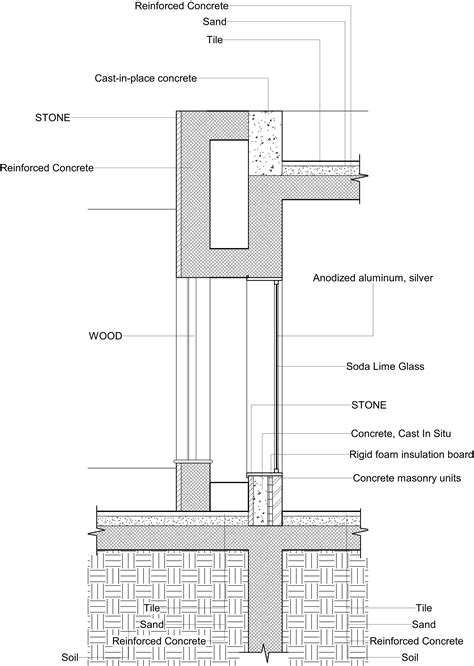 Reinforced Concrete
Sand
Tile
Cast-in-place concrete
STONE
Reinforced Concrete
Anodized aluminum, silver
WOOD
Soda Lime Glass
STONE
Concrete, Cast In Situ
Rigid foam insulation board
Concrete masonry units
Tile
Sand
Reinforced Concrete
Soil
Tile
Sand
Reinforced Concrete
Soil